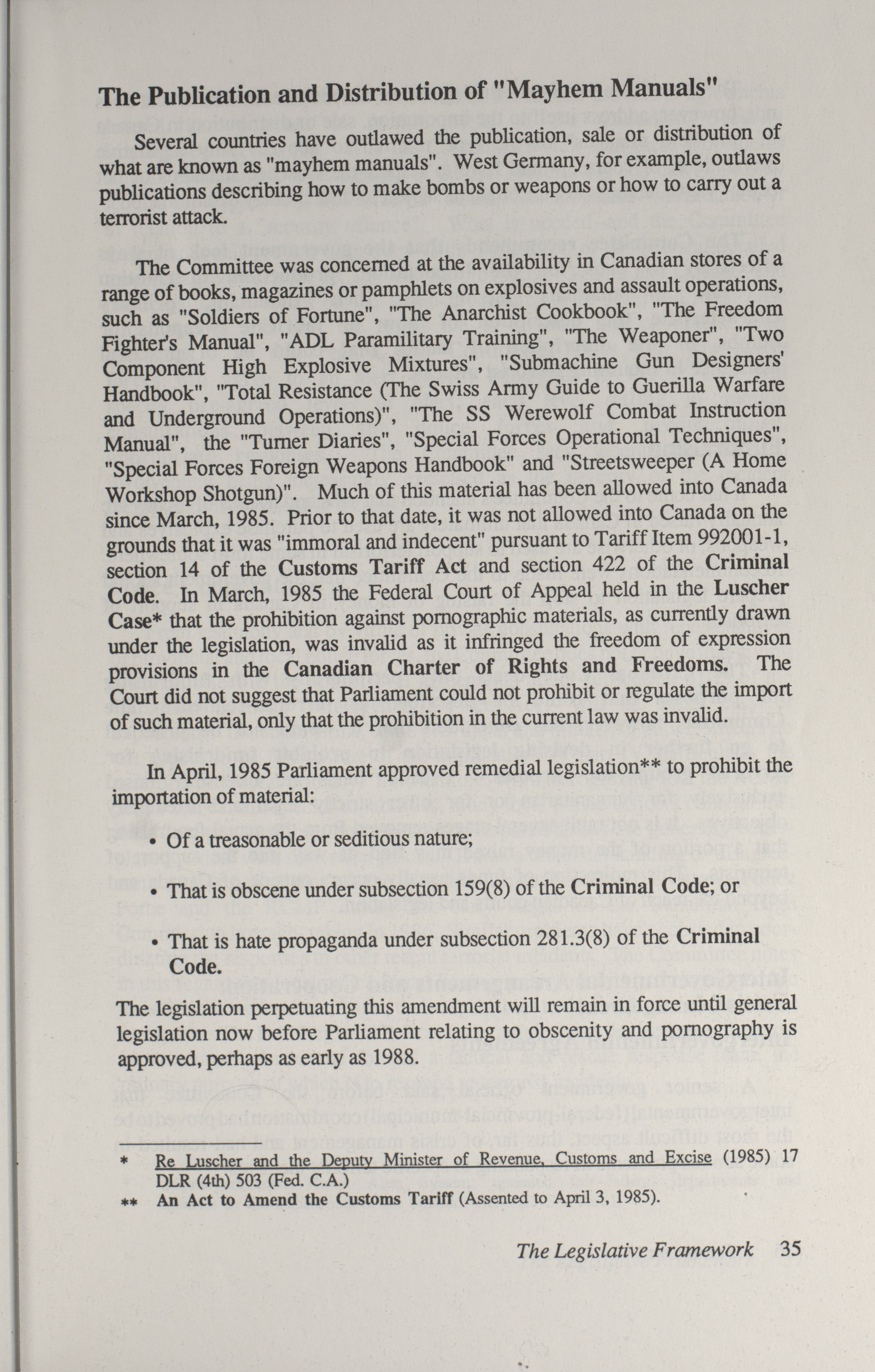 The Publication and Distribution of "Mayhem Manuals"

Several countries have outlawed the publication, sale or distribution of what are known as "mayhem manuals". West Germany, for example, outlaws publications describing how to make bombs or weapons or how to carry out a terrorist attack.

The Committee was concerned at the availability in Canadian stores of a range of books, magazines or pamphlets on explosives and assault operations, such as "Soldiers of Fortune", "The Anarchist Cookbook", "The Freedom Fighter's Manual", "ADL Paramilitary Training", "The Weaponer", "Two Component High Explosive Mixtures", "Submachine Gun Designers' Handbook", "Total Resistance (The Swiss Army Guide to Guerilla Warfare and Underground Operations)", "The SS Werewolf Combat Instruction Manual", the "Turner Diaries", "Special Forces Operational Techniques", "Special Forces Foreign Weapons Handbook" and "Streetsweeper (A Home Workshop Shotgun)". Much of this material has been allowed into Canada since March, 1985. Prior to that date, it was not allowed into Canada on the grounds that it was "immoral and indecent" pursuant to Tariff Item 992001-1, section 14 of the Customs Tariff Act and section 422 of the Criminal Code. In March, 1985 the Federal Court of Appeal held in the Luscher Case* that the prohibition against pornographic materials, as currently drawn under the legislation, was invalid as it infringed the freedom of expression provisions in the Canadian Charter of Rights and Freedoms. The Court did not suggest that Parliament could not prohibit or regulate the import of such material, only that the prohibition in the current law was invalid.

In April, 1985 Parliament approved remedial legislation** to prohibit the importation of material:

• Of a treasonable or seditious nature;

• That is obscene under subsection 159(8) of the Criminal Code; or

• That is hate propaganda under subsection 281.3(8) of the Criminal Code.

The legislation perpetuating this amendment will remain in force until general legislation now before Parliament relating to obscenity and pornography is approved, perhaps as early as 1988.

* Re Luscher and the Deputy Minister of Revenue, Customs and Excise (1985) 17 DLR (4th) 503 (Fed. C.A.)
** An Act to Amend the Customs Tariff (Assented to April 3, 1985).

The Legislative Framework 35